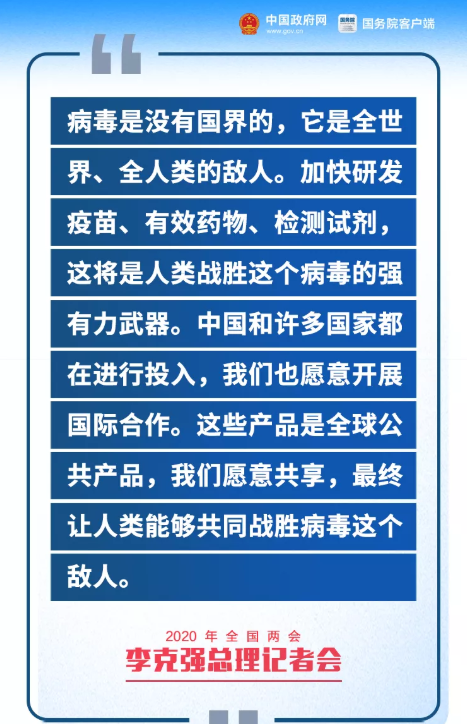 中国政府网
www.gov.cn
国务院客户端

病毒是没有国界的，它是全世界、全人类的敌人。加快研发疫苗、有效药物、检测试剂，这将是人类战胜这个病毒的强有力武器。中国和许多国家都在进行投入，我们也愿意开展国际合作。这些产品是全球公共产品，我们愿意共享，最终让人类能够共同战胜病毒这个敌人。

2020年全国两会
李克强总理记者会